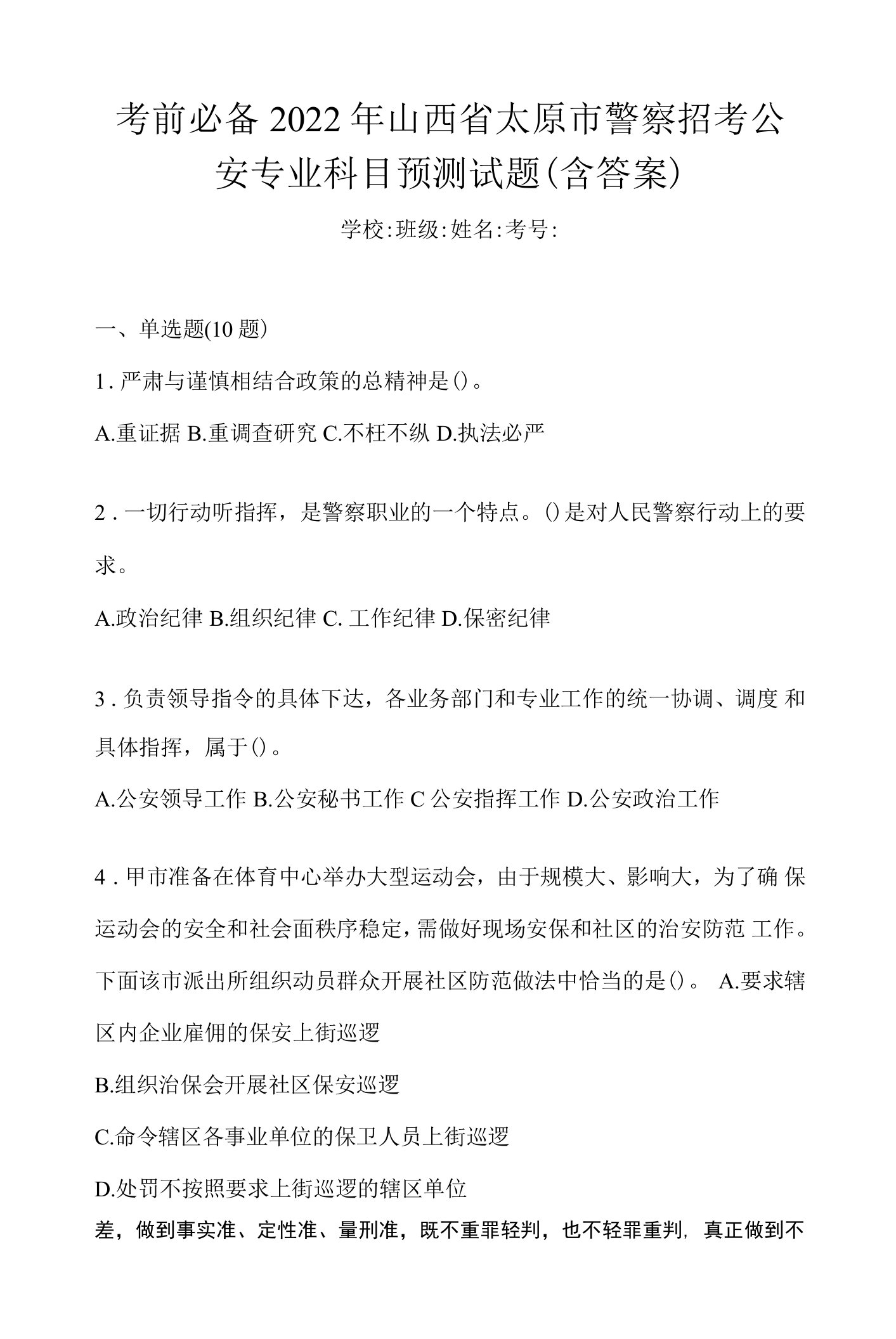 考前必备2022年山西省太原市警察招考公安专业科目预测试题(含答案)

学校:班级:姓名:考号:

一、单选题(10题)

1. 严肃与谨慎相结合政策的总精神是()。

A.重证据 B.重调查研究 C.不枉不纵 D.执法必严

2. 一切行动听指挥，是警察职业的一个特点。()是对人民警察行动上的要求。

A.政治纪律 B.组织纪律 C. 工作纪律 D.保密纪律

3. 负责领导指令的具体下达，各业务部门和专业工作的统一协调、调度 和具体指挥，属于()。

A.公安领导工作 B.公安秘书工作 C 公安指挥工作 D.公安政治工作

4. 甲市准备在体育中心举办大型运动会，由于规模大、影响大，为了确 保运动会的安全和社会面秩序稳定，需做好现场安保和社区的治安防范 工作。下面该市派出所组织动员群众开展社区防范做法中恰当的是()。 A.要求辖区内企业雇佣的保安上街巡逻

B.组织治保会开展社区保安巡逻

C.命令辖区各事业单位的保卫人员上街巡逻

D.处罚不按照要求上街巡逻的辖区单位

差，做到事实准、定性准、量刑准，既不重罪轻判，也不轻罪重判，真正做到不